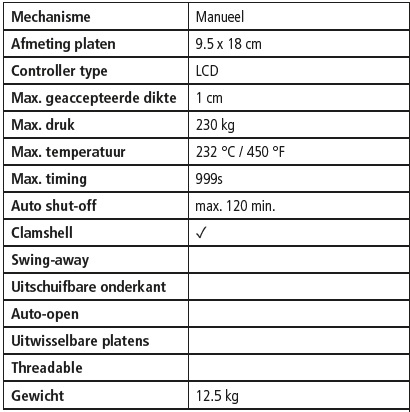 | Mechanisme | Manueel |
|---|---|
| Afmeting platen | 9.5 x 18 cm |
| Controller type | LCD |
| Max. geaccepteerde dikte | 1 cm |
| Max. druk | 230 kg |
| Max. temperatuur | 232 °C / 450 °F |
| Max. timing | 999s |
| Auto shut-off | max. 120 min. |
| Clamshell | ✓ |
| Swing-away | |
| Uitschuifbare onderkant | |
| Auto-open | |
| Uitwisselbare platens | |
| Threadable | |
| Gewicht | 12.5 kg |